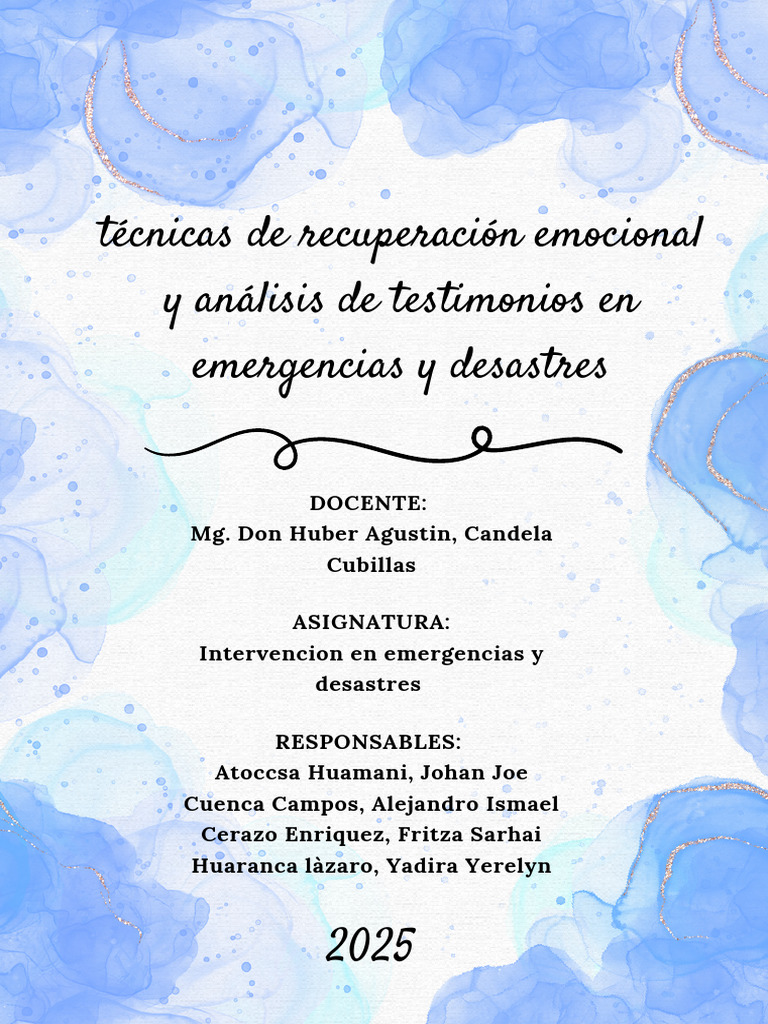 técnicas de recuperación emocional y análisis de testimonios en emergencias y desastres

DOCENTE:
Mg. Don Huber Agustin, Candela Cubillas

ASIGNATURA:
Intervencion en emergencias y desastres

RESPONSABLES:
Atoccsa Huamani, Johan Joe
Cuenca Campos, Alejandro Ismael
Cerazo Enriquez, Fritza Sarhai
Huaranca làzaro, Yadira Yerelyn

2025